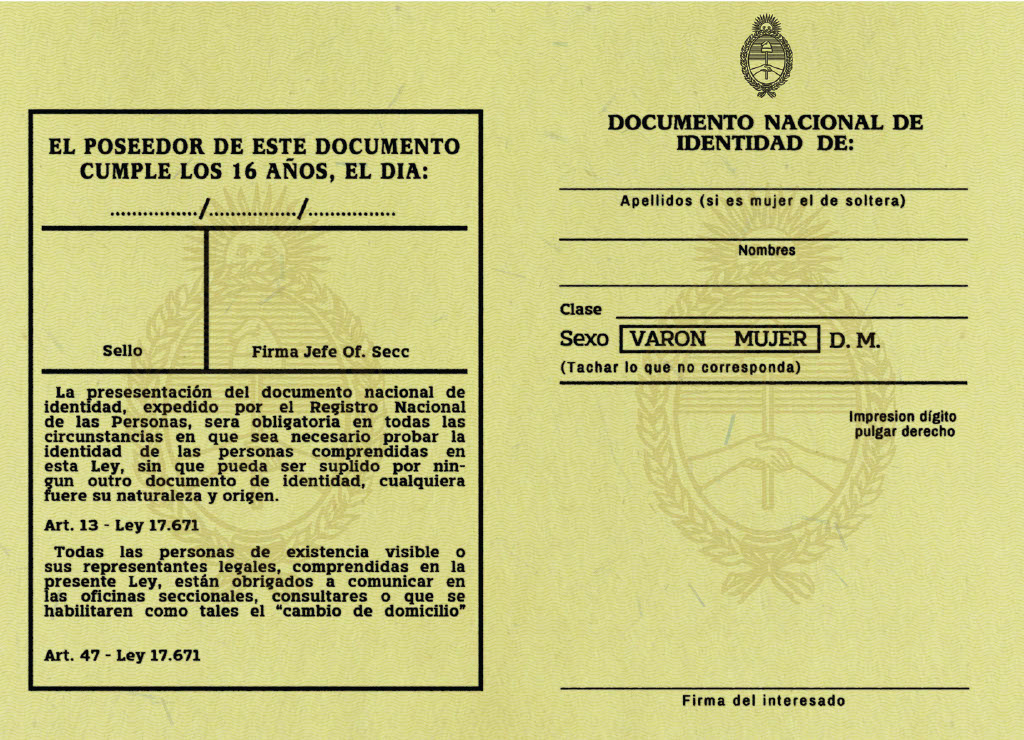 EL POSEEDOR DE ESTE DOCUMENTO CUMPLE LOS 16 AÑOS, EL DIA:

................/................/................

Sello

Firma Jefe Of. Secc

La presesentación del documento nacional de identidad, expedido por el Registro Nacional de las Personas, sera obligatoria en todas las circunstancias en que sea necesario probar la identidad de las personas comprendidas en esta Ley, sin que pueda ser suplido por ningun outro documento de identidad, cualquiera fuere su naturaleza y origen.

Art. 13 - Ley 17.671

Todas las personas de existencia visible o sus representantes legales, comprendidas en la presente Ley, están obrigados a comunicar en las oficinas seccionales, consultares o que se habilitaren como tales el "cambio de domicilio"

Art. 47 - Ley 17.671

DOCUMENTO NACIONAL DE IDENTIDAD DE:

Apellidos (si es mujer el de soltera)

Nombres

Clase

Sexo VARON MUJER D. M.

(Tachar lo que no corresponda)

Impresion dígito pulgar derecho

Firma del interesado